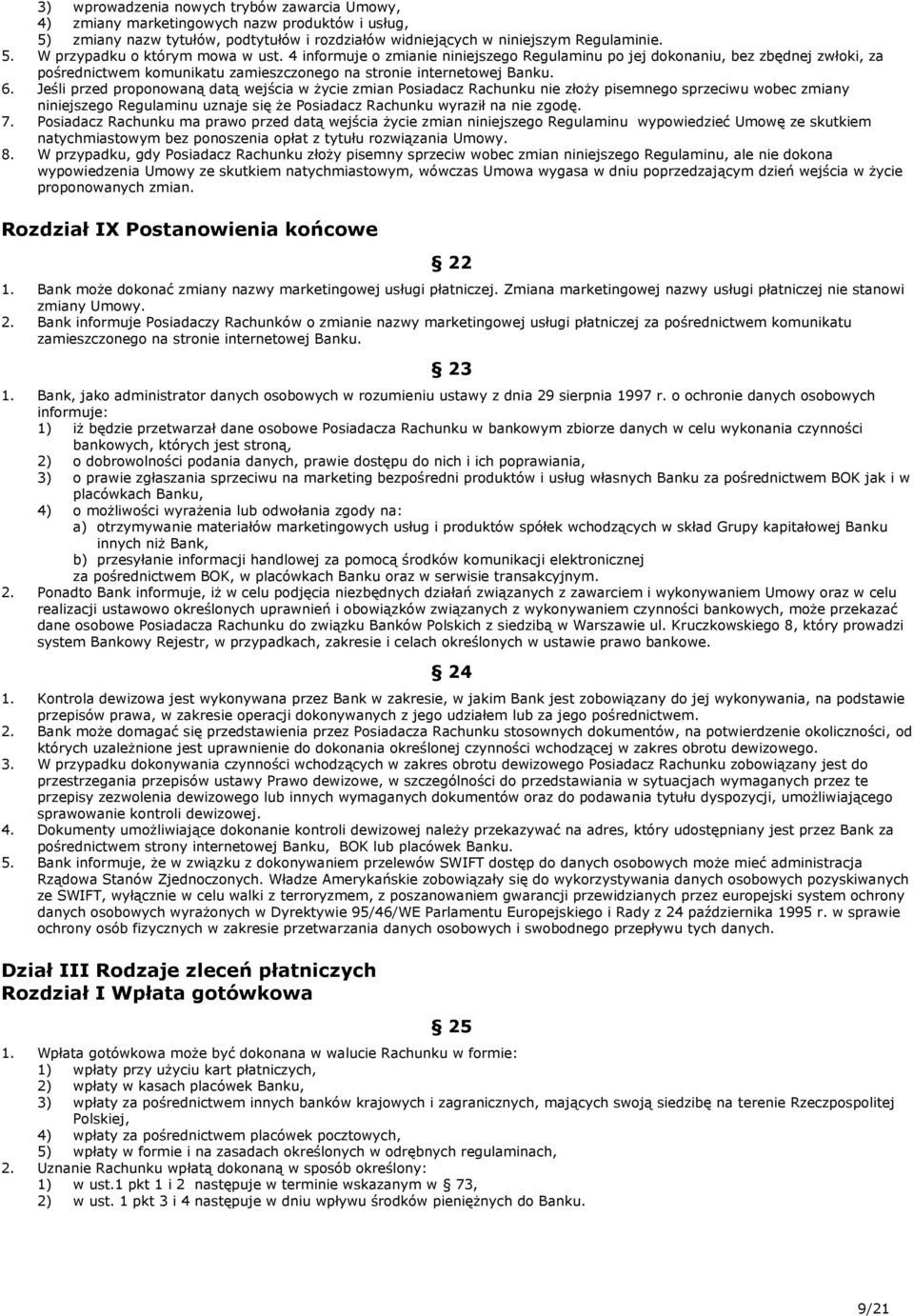 3) wprowadzenia nowych trybów zawarcia Umowy,
4) zmiany marketingowych nazw produktów i usług,
5) zmiany nazw tytułów, podtytułów i rozdziałów widniejących w niniejszym Regulaminie.
5. W przypadku o którym mowa w ust. 4 informuje o zmianie niniejszego Regulaminu po jej dokonaniu, bez zbędnej zwłoki, za pośrednictwem komunikatu zamieszczonego na stronie internetowej Banku.
6. Jeśli przed proponowaną datą wejścia w życie zmian Posiadacz Rachunku nie złoży pisemnego sprzeciwu wobec zmiany niniejszego Regulaminu uznaje się że Posiadacz Rachunku wyraził na nie zgodę.
7. Posiadacz Rachunku ma prawo przed datą wejścia życie zmian niniejszego Regulaminu wypowiedzieć Umowę ze skutkiem natychmiastowym bez ponoszenia opłat z tytułu rozwiązania Umowy.
8. W przypadku, gdy Posiadacz Rachunku złoży pisemny sprzeciw wobec zmian niniejszego Regulaminu, ale nie dokona wypowiedzenia Umowy ze skutkiem natychmiastowym, wówczas Umowa wygasa w dniu poprzedzającym dzień wejścia w życie proponowanych zmian.

Rozdział IX Postanowienia końcowe

§ 22

1. Bank może dokonać zmiany nazwy marketingowej usługi płatniczej. Zmiana marketingowej nazwy usługi płatniczej nie stanowi zmiany Umowy.
2. Bank informuje Posiadaczy Rachunków o zmianie nazwy marketingowej usługi płatniczej za pośrednictwem komunikatu zamieszczonego na stronie internetowej Banku.

§ 23

1. Bank, jako administrator danych osobowych w rozumieniu ustawy z dnia 29 sierpnia 1997 r. o ochronie danych osobowych informuje:
1) iż będzie przetwarzał dane osobowe Posiadacza Rachunku w bankowym zbiorze danych w celu wykonania czynności bankowych, których jest stroną,
2) o dobrowolności podania danych, prawie dostępu do nich i ich poprawiania,
3) o prawie zgłaszania sprzeciwu na marketing bezpośredni produktów i usług własnych Banku za pośrednictwem BOK jak i w placówkach Banku,
4) o możliwości wyrażenia lub odwołania zgody na:
a) otrzymywanie materiałów marketingowych usług i produktów spółek wchodzących w skład Grupy kapitałowej Banku innych niż Bank,
b) przesyłanie informacji handlowej za pomocą środków komunikacji elektronicznej za pośrednictwem BOK, w placówkach Banku oraz w serwisie transakcyjnym.
2. Ponadto Bank informuje, iż w celu podjęcia niezbędnych działań związanych z zawarciem i wykonywaniem Umowy oraz w celu realizacji ustawowo określonych uprawnień i obowiązków związanych z wykonywaniem czynności bankowych, może przekazać dane osobowe Posiadacza Rachunku do związku Banków Polskich z siedzibą w Warszawie ul. Kruczkowskiego 8, który prowadzi system Bankowy Rejestr, w przypadkach, zakresie i celach określonych w ustawie prawo bankowe.

§ 24

1. Kontrola dewizowa jest wykonywana przez Bank w zakresie, w jakim Bank jest zobowiązany do jej wykonywania, na podstawie przepisów prawa, w zakresie operacji dokonywanych z jego udziałem lub za jego pośrednictwem.
2. Bank może domagać się przedstawienia przez Posiadacza Rachunku stosownych dokumentów, na potwierdzenie okoliczności, od których uzależnione jest uprawnienie do dokonania określonej czynności wchodzącej w zakres obrotu dewizowego.
3. W przypadku dokonywania czynności wchodzących w zakres obrotu dewizowego Posiadacz Rachunku zobowiązany jest do przestrzegania przepisów ustawy Prawo dewizowe, w szczególności do przedstawiania w sytuacjach wymaganych przez te przepisy zezwolenia dewizowego lub innych wymaganych dokumentów oraz do podawania tytułu dyspozycji, umożliwiającego sprawowanie kontroli dewizowej.
4. Dokumenty umożliwiające dokonanie kontroli dewizowej należy przekazywać na adres, który udostępniany jest przez Bank za pośrednictwem strony internetowej Banku, BOK lub placówek Banku.
5. Bank informuje, że w związku z dokonywaniem przelewów SWIFT dostęp do danych osobowych może mieć administracja Rządowa Stanów Zjednoczonych. Władze Amerykańskie zobowiązały się do wykorzystywania danych osobowych pozyskiwanych ze SWIFT, wyłącznie w celu walki z terroryzmem, z poszanowaniem gwarancji przewidzianych przez europejski system ochrony danych osobowych wyrażonych w Dyrektywie 95/46/WE Parlamentu Europejskiego i Rady z 24 października 1995 r. w sprawie ochrony osób fizycznych w zakresie przetwarzania danych osobowych i swobodnego przepływu tych danych.

Dział III Rodzaje zleceń płatniczych
Rozdział I Wpłata gotówkowa

§ 25

1. Wpłata gotówkowa może być dokonana w walucie Rachunku w formie:
1) wpłaty przy użyciu kart płatniczych,
2) wpłaty w kasach placówek Banku,
3) wpłaty za pośrednictwem innych banków krajowych i zagranicznych, mających swoją siedzibę na terenie Rzeczpospolitej Polskiej,
4) wpłaty za pośrednictwem placówek pocztowych,
5) wpłaty w formie i na zasadach określonych w odrębnych regulaminach,
2. Uznanie Rachunku wpłatą dokonaną w sposób określony:
1) w ust.1 pkt 1 i 2 następuje w terminie wskazanym w § 73,
2) w ust. 1 pkt 3 i 4 następuje w dniu wpływu środków pieniężnych do Banku.

9/21